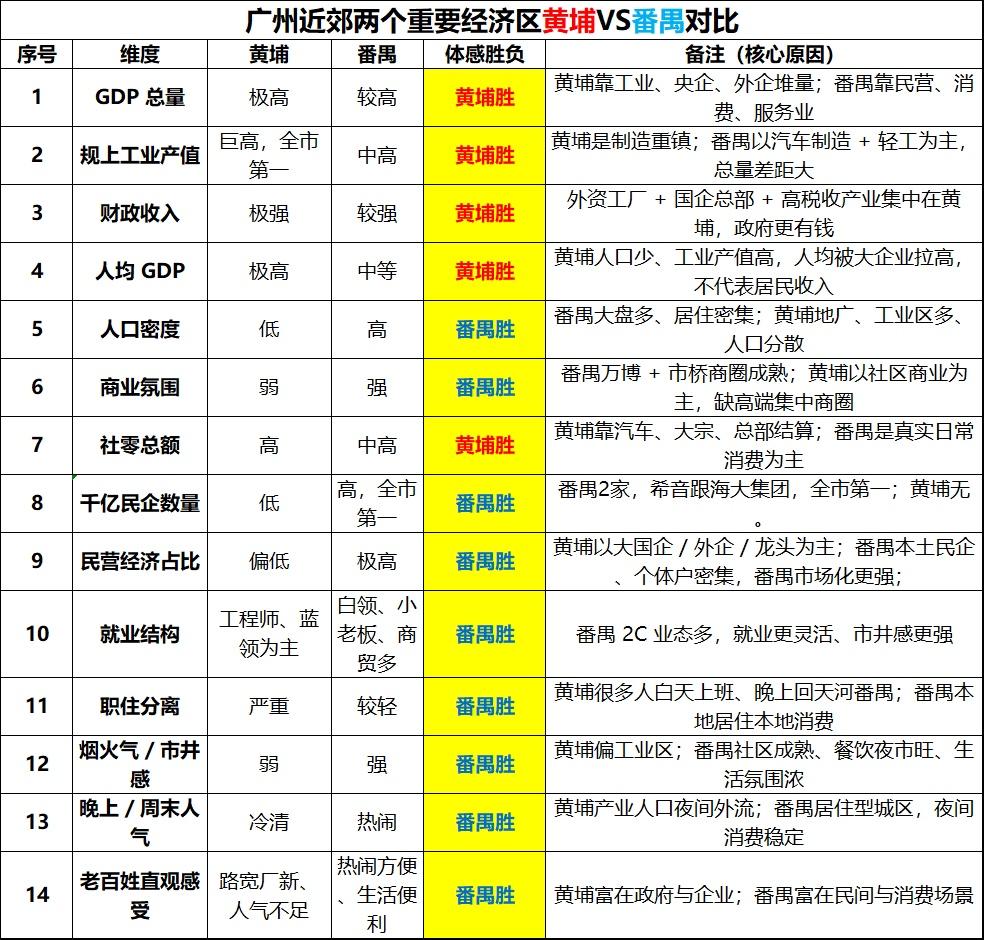 广州近郊两个重要经济区黄埔VS番禺对比

| 序号 | 维度 | 黄埔 | 番禺 | 体感胜负 | 备注（核心原因） |
|---|---|---|---|---|---|
| 1 | GDP 总量 | 极高 | 较高 | 黄埔胜 | 黄埔靠工业、央企、外企堆量；番禺靠民营、消费、服务业 |
| 2 | 规上工业产值 | 巨高，全市第一 | 中高 | 黄埔胜 | 黄埔是制造重镇；番禺以汽车制造 + 轻工为主，总量差距大 |
| 3 | 财政收入 | 极强 | 较强 | 黄埔胜 | 外资工厂 + 国企总部 + 高税收产业集中在黄埔，政府更有钱 |
| 4 | 人均 GDP | 极高 | 中等 | 黄埔胜 | 黄埔人口少、工业产值高，人均被大企业拉高，不代表居民收入 |
| 5 | 人口密度 | 低 | 高 | 番禺胜 | 番禺大盘多、居住密集；黄埔地广、工业区多、人口分散 |
| 6 | 商业氛围 | 弱 | 强 | 番禺胜 | 番禺万博 + 市桥商圈成熟；黄埔以社区商业为主，缺高端集中商圈 |
| 7 | 社零总额 | 高 | 中高 | 黄埔胜 | 黄埔靠汽车、大宗、总部结算；番禺是真实日常消费为主 |
| 8 | 千亿民企数量 | 低 | 高，全市第一 | 番禺胜 | 番禺2家，希音跟海大集团，全市第一；黄埔无。 |
| 9 | 民营经济占比 | 偏低 | 极高 | 番禺胜 | 黄埔以大国企 / 外企 / 龙头为主；番禺本土民企、个体户密集，番禺市场化更强； |
| 10 | 就业结构 | 工程师、蓝领为主 | 白领、小老板、商贸多 | 番禺胜 | 番禺 2C 业态多，就业更灵活、市井感更强 |
| 11 | 职住分离 | 严重 | 较轻 | 番禺胜 | 黄埔很多人白天上班、晚上回天河番禺；番禺本地居住本地消费 |
| 12 | 烟火气 / 市井感 | 弱 | 强 | 番禺胜 | 黄埔偏工业区；番禺社区成熟、餐饮夜市旺、生活氛围浓 |
| 13 | 晚上 / 周末人气 | 冷清 | 热闹 | 番禺胜 | 黄埔产业人口夜间外流；番禺居住型城区，夜间消费稳定 |
| 14 | 老百姓直观感受 | 路宽厂新、人气不足 | 热闹方便、生活便利 | 番禺胜 | 黄埔富在政府与企业；番禺富在民间与消费场景 |